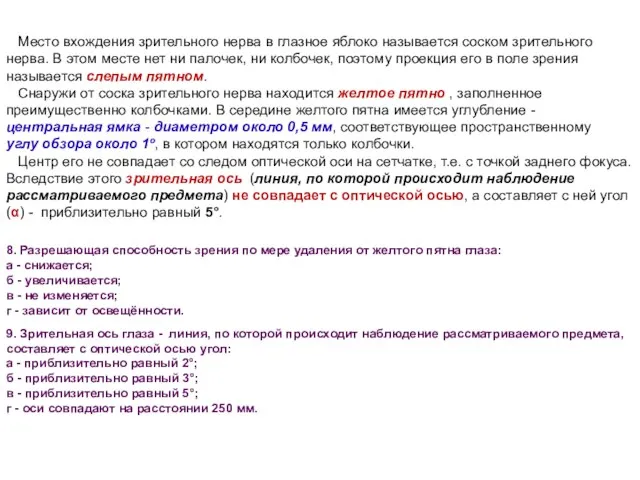 Место вхождения зрительного нерва в глазное яблоко называется соском зрительного нерва. В этом месте нет ни палочек, ни колбочек, поэтому проекция его в поле зрения называется слепым пятном.

Снаружи от соска зрительного нерва находится желтое пятно , заполненное преимущественно колбочками. В середине желтого пятна имеется углубление - центральная ямка - диаметром около 0,5 мм, соответствующее пространственному углу обзора около 1°, в котором находятся только колбочки.

Центр его не совпадает со следом оптической оси на сетчатке, т.е. с точкой заднего фокуса. Вследствие этого зрительная ось (линия, по которой происходит наблюдение рассматриваемого предмета) не совпадает с оптической осью, а составляет с ней угол (α) - приблизительно равный 5°.

8. Разрешающая способность зрения по мере удаления от желтого пятна глаза:
а - снижается;
б - увеличивается;
в - не изменяется;
г - зависит от освещённости.

9. Зрительная ось глаза - линия, по которой происходит наблюдение рассматриваемого предмета, составляет с оптической осью угол:
а - приблизительно равный 2°;
б - приблизительно равный 3°;
в - приблизительно равный 5°;
г - оси совпадают на расстоянии 250 мм.